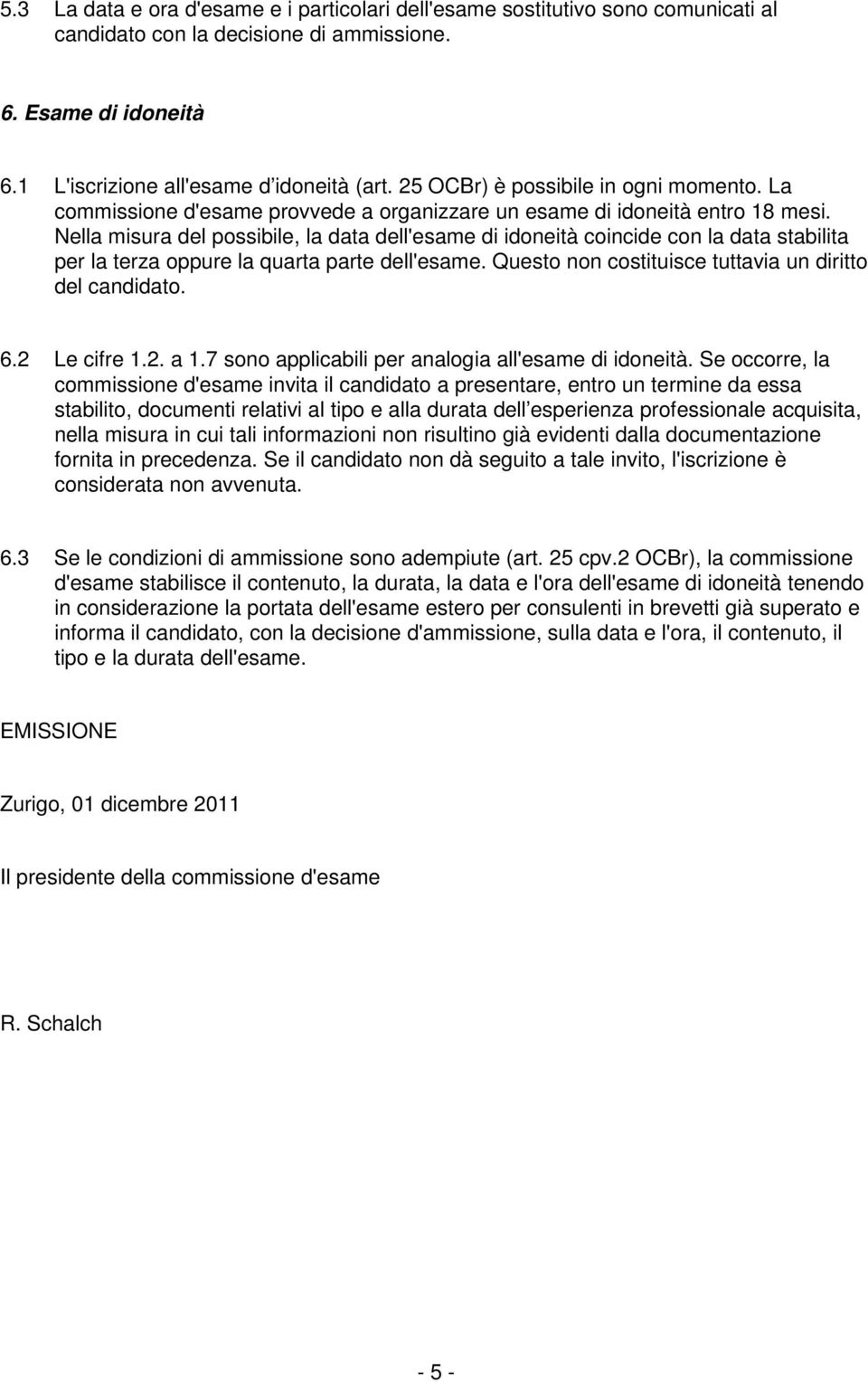 5.3 La data e ora d'esame e i particolari dell'esame sostitutivo sono comunicati al candidato con la decisione di ammissione.

6. Esame di idoneità

6.1 L'iscrizione all'esame d'idoneità (art. 25 OCBr) è possibile in ogni momento. La commissione d'esame provvede a organizzare un esame di idoneità entro 18 mesi. Nella misura del possibile, la data dell'esame di idoneità coincide con la data stabilita per la terza oppure la quarta parte dell'esame. Questo non costituisce tuttavia un diritto del candidato.

6.2 Le cifre 1.2. a 1.7 sono applicabili per analogia all'esame di idoneità. Se occorre, la commissione d'esame invita il candidato a presentare, entro un termine da essa stabilito, documenti relativi al tipo e alla durata dell esperienza professionale acquisita, nella misura in cui tali informazioni non risultino già evidenti dalla documentazione fornita in precedenza. Se il candidato non dà seguito a tale invito, l'iscrizione è considerata non avvenuta.

6.3 Se le condizioni di ammissione sono adempiute (art. 25 cpv.2 OCBr), la commissione d'esame stabilisce il contenuto, la durata, la data e l'ora dell'esame di idoneità tenendo in considerazione la portata dell'esame estero per consulenti in brevetti già superato e informa il candidato, con la decisione d'ammissione, sulla data e l'ora, il contenuto, il tipo e la durata dell'esame.

EMISSIONE

Zurigo, 01 dicembre 2011

Il presidente della commissione d'esame

R. Schalch

- 5 -